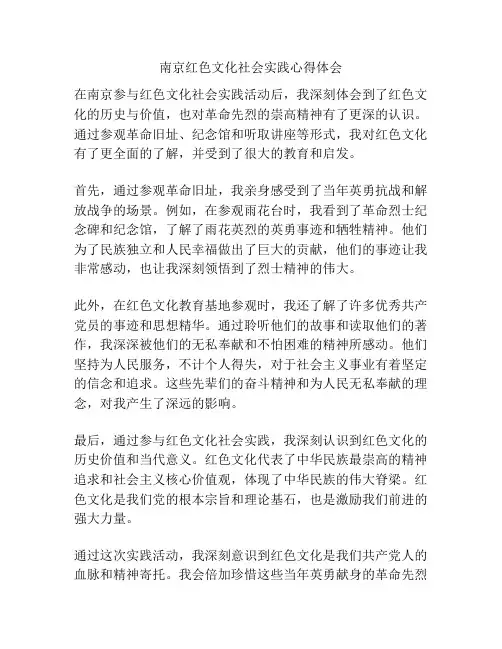 南京红色文化社会实践心得体会

在南京参与红色文化社会实践活动后，我深刻体会到了红色文化的历史与价值，也对革命先烈的崇高精神有了更深的认识。通过参观革命旧址、纪念馆和听取讲座等形式，我对红色文化有了更全面的了解，并受到了很大的教育和启发。

首先，通过参观革命旧址，我亲身感受到了当年英勇抗战和解放战争的场景。例如，在参观雨花台时，我看到了革命烈士纪念碑和纪念馆，了解了雨花英烈的英勇事迹和牺牲精神。他们为了民族独立和人民幸福做出了巨大的贡献，他们的事迹让我非常感动，也让我深刻领悟到了烈士精神的伟大。

此外，在红色文化教育基地参观时，我还了解了许多优秀共产党员的事迹和思想精华。通过聆听他们的故事和读取他们的著作，我深深被他们的无私奉献和不怕困难的精神所感动。他们坚持为人民服务，不计个人得失，对于社会主义事业有着坚定的信念和追求。这些先辈们的奋斗精神和为人民无私奉献的理念，对我产生了深远的影响。

最后，通过参与红色文化社会实践，我深刻认识到红色文化的历史价值和当代意义。红色文化代表了中华民族最崇高的精神追求和社会主义核心价值观，体现了中华民族的伟大脊梁。红色文化是我们党的根本宗旨和理论基石，也是激励我们前进的强大力量。

通过这次实践活动，我深刻意识到红色文化是我们共产党人的血脉和精神寄托。我会倍加珍惜这些当年英勇献身的革命先烈